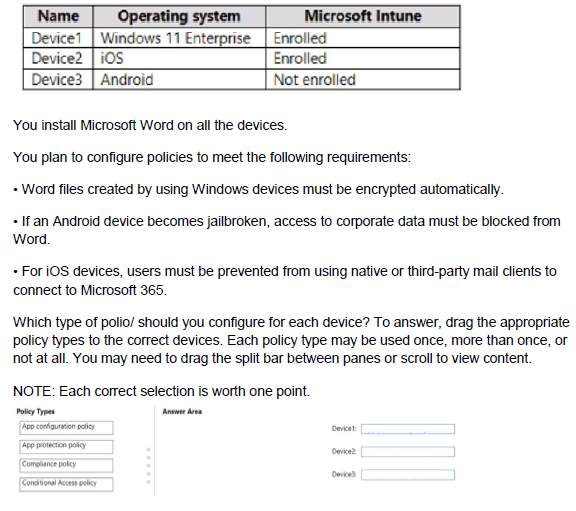 | Name | Operating system | Microsoft Intune |
|---|---|---|
| Device1 | Windows 11 Enterprise | Enrolled |
| Device2 | iOS | Enrolled |
| Device3 | Android | Not enrolled |

You install Microsoft Word on all the devices.

You plan to configure policies to meet the following requirements:

• Word files created by using Windows devices must be encrypted automatically.

• If an Android device becomes jailbroken, access to corporate data must be blocked from Word.

• For iOS devices, users must be prevented from using native or third-party mail clients to connect to Microsoft 365.

Which type of polio/ should you configure for each device? To answer, drag the appropriate policy types to the correct devices. Each policy type may be used once, more than once, or not at all. You may need to drag the split bar between panes or scroll to view content.

NOTE: Each correct selection is worth one point.

Policy Types

App configuration policy

App protection policy

Compliance policy

Conditional Access policy

Answer Area

Device1:

Device2:

Device3: